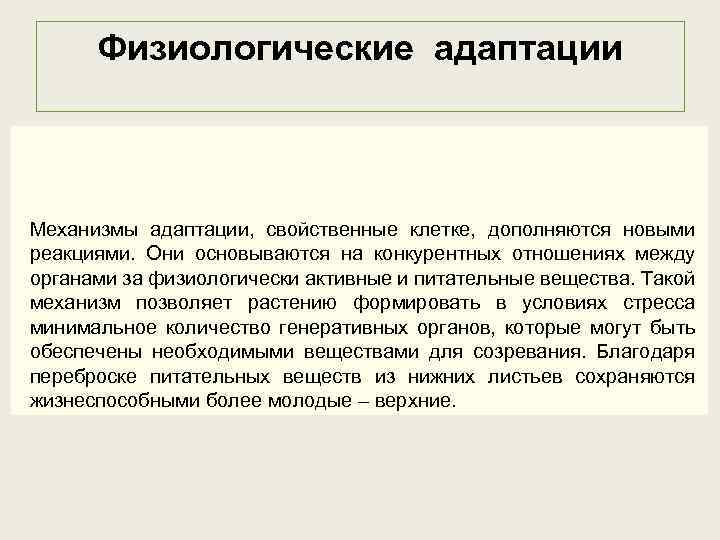 Физиологические адаптации

Механизмы адаптации, свойственные клетке, дополняются новыми реакциями. Они основываются на конкурентных отношениях между органами за физиологически активные и питательные вещества. Такой механизм позволяет растению формировать в условиях стресса минимальное количество генеративных органов, которые могут быть обеспечены необходимыми веществами для созревания. Благодаря переброске питательных веществ из нижних листьев сохраняются жизнеспособными более молодые – верхние.